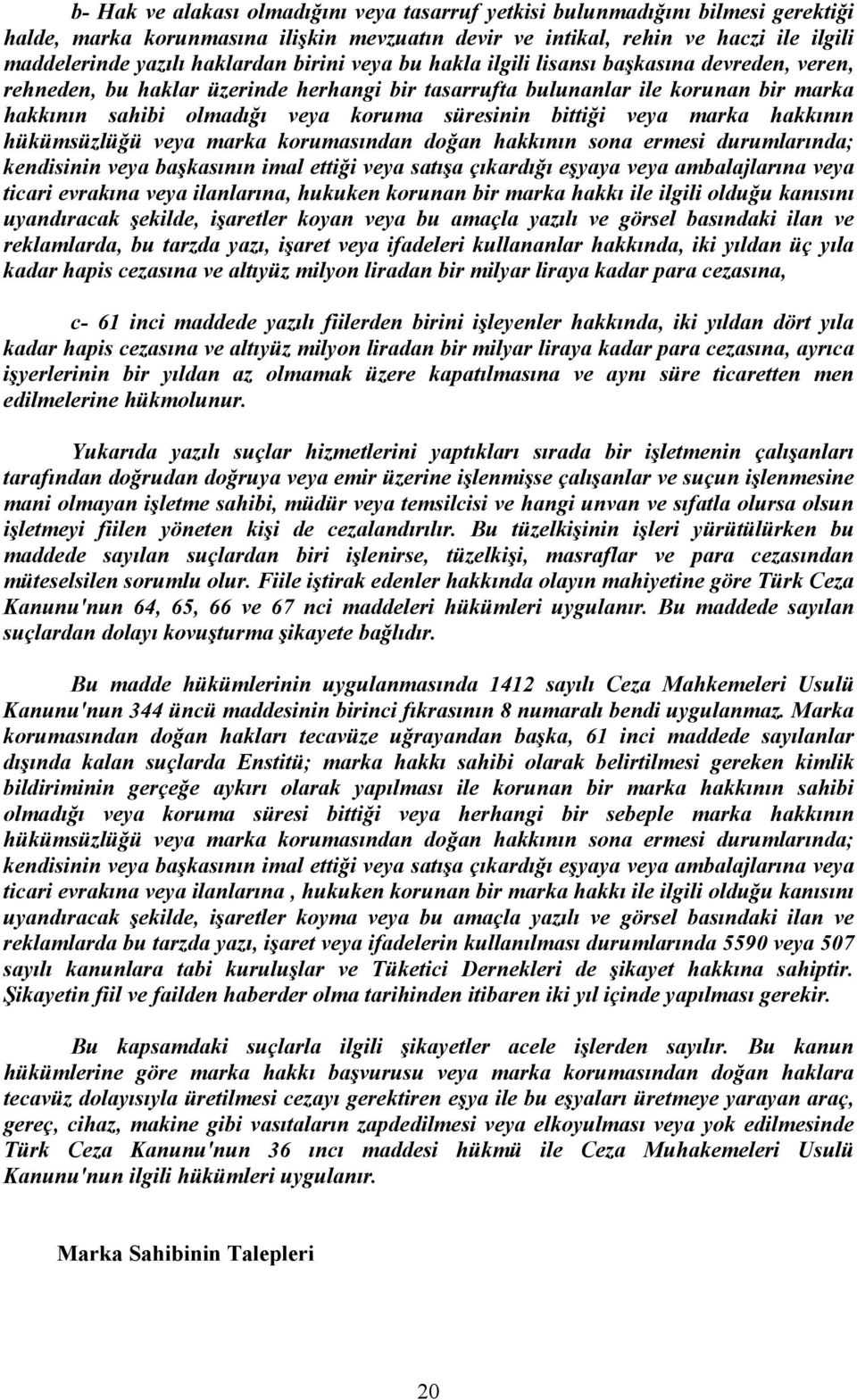 b- Hak ve alakası olmadığını veya tasarruf yetkisi bulunmadığını bilmesi gerektiği halde, marka korunmasına ilişkin mevzuatın devir ve intikal, rehin ve haczi ile ilgili maddelerinde yazılı haklardan birini veya bu hakla ilgili lisansı başkasına devreden, veren, rehneden, bu haklar üzerinde herhangi bir tasarrufta bulunanlar ile korunan bir marka hakkının sahibi olmadığı veya koruma süresinin bittiği veya marka hakkının hükümsüzlüğü veya marka korumasından doğan hakkının sona ermesi durumlarında; kendisinin veya başkasının imal ettiği veya satışa çıkardığı eşyaya veya ambalajlarına veya ticari evrakına veya ilanlarına, hukuken korunan bir marka hakkı ile ilgili olduğu kanısını uyandıracak şekilde, işaretler koyan veya bu amaçla yazılı ve görsel basındaki ilan ve reklamlarda, bu tarzda yazı, işaret veya ifadeleri kullananlar hakkında, iki yıldan üç yıla kadar hapis cezasına ve altıyüz milyon liradan bir milyar liraya kadar para cezasına,

c- 61 inci maddede yazılı fiilerden birini işleyenler hakkında, iki yıldan dört yıla kadar hapis cezasına ve altıyüz milyon liradan bir milyar liraya kadar para cezasına, ayrıca işyerlerinin bir yıldan az olmamak üzere kapatılmasına ve aynı süre ticaretten men edilmelerine hükmolunur.

Yukarıda yazılı suçlar hizmetlerini yaptıkları sırada bir işletmenin çalışanları tarafından doğrudan doğruya veya emir üzerine işlenmişse çalışanlar ve suçun işlenmesine mani olmayan işletme sahibi, müdür veya temsilcisi ve hangi unvan ve sıfatla olursa olsun işletmeyi fiilen yöneten kişi de cezalandırılır. Bu tüzelkişinin işleri yürütülürken bu maddede sayılan suçlardan biri işlenirse, tüzelkişi, masraflar ve para cezasından müteselsilen sorumlu olur. Fiile iştirak edenler hakkında olayın mahiyetine göre Türk Ceza Kanunu'nun 64, 65, 66 ve 67 nci maddeleri hükümleri uygulanır. Bu maddede sayılan suçlardan dolayı kovuşturma şikayete bağlıdır.

Bu madde hükümlerinin uygulanmasında 1412 sayılı Ceza Mahkemeleri Usulü Kanunu'nun 344 üncü maddesinin birinci fıkrasının 8 numaralı bendi uygulanmaz. Marka korumasından doğan hakları tecavüze uğrayandan başka, 61 inci maddede sayılanlar dışında kalan suçlarda Enstitü; marka hakkı sahibi olarak belirtilmesi gereken kimlik bildiriminin gerçeğe aykırı olarak yapılması ile korunan bir marka hakkının sahibi olmadığı veya koruma süresi bittiği veya herhangi bir sebeple marka hakkının hükümsüzlüğü veya marka korumasından doğan hakkının sona ermesi durumlarında; kendisinin veya başkasının imal ettiği veya satışa çıkardığı eşyaya veya ambalajlarına veya ticari evrakına veya ilanlarına , hukuken korunan bir marka hakkı ile ilgili olduğu kanısını uyandıracak şekilde, işaretler koyma veya bu amaçla yazılı ve görsel basındaki ilan ve reklamlarda bu tarzda yazı, işaret veya ifadelerin kullanılması durumlarında 5590 veya 507 sayılı kanunlara tabi kuruluşlar ve Tüketici Dernekleri de şikayet hakkına sahiptir. Şikayetin fiil ve failden haberder olma tarihinden itibaren iki yıl içinde yapılması gerekir.

Bu kapsamdaki suçlarla ilgili şikayetler acele işlerden sayılır. Bu kanun hükümlerine göre marka hakkı başvurusu veya marka korumasından doğan haklara tecavüz dolayısıyla üretilmesi cezayı gerektiren eşya ile bu eşyaları üretmeye yarayan araç, gereç, cihaz, makine gibi vasıtaların zapdedilmesi veya elkoyulması veya yok edilmesinde Türk Ceza Kanunu'nun 36 ıncı maddesi hükmü ile Ceza Muhakemeleri Usulü Kanunu'nun ilgili hükümleri uygulanır.

Marka Sahibinin Talepleri

20